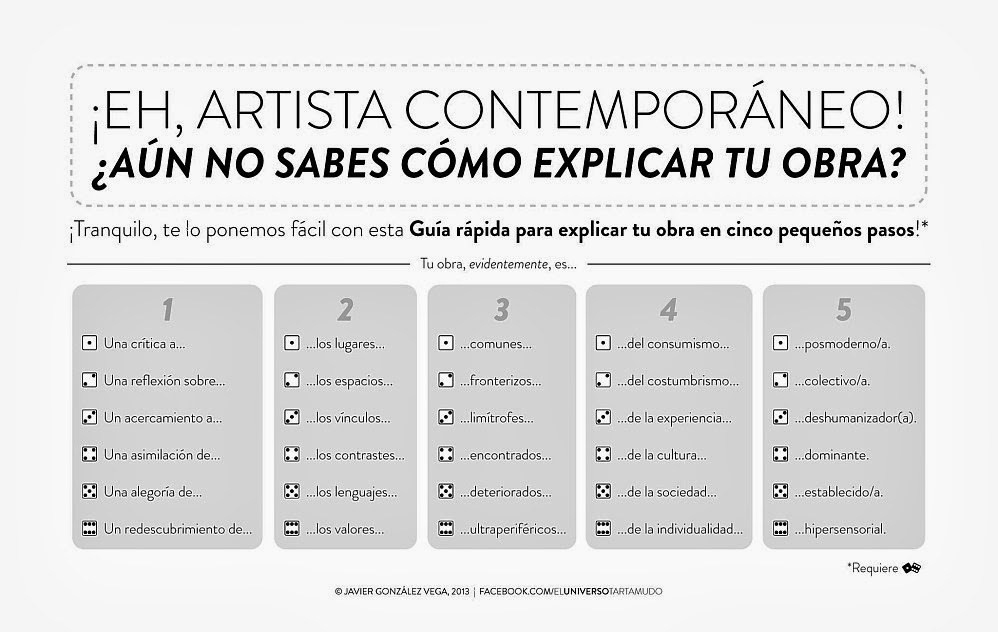 ¡EH, ARTISTA CONTEMPORÁNEO!
¿AÚN NO SABES CÓMO EXPLICAR TU OBRA?

¡Tranquilo, te lo ponemos fácil con esta Guía rápida para explicar tu obra en cinco pequeños pasos!*

Tu obra, evidentemente, es...

1
Una crítica a...
Una reflexión sobre...
Un acercamiento a...
Una asimilación de...
Una alegoría de...
Un redescubrimiento de...

2
...los lugares...
...los espacios...
...los vínculos...
...los contrastes...
...los lenguajes...
...los valores...

3
...comunes...
...fronterizos...
...limítrofes...
...encontrados...
...deteriorados...
...ultraperiféricos...

4
...del consumismo...
...del costumbrismo...
...de la experiencia...
...de la cultura...
...de la sociedad...
...de la individualidad...

5
...posmoderno/a.
...colectivo/a.
...deshumanizador(a).
...dominante.
...establecido/a.
...hipersensorial.

*Requiere

© JAVIER GONZÁLEZ VEGA, 2013 | FACEBOOK.COM/ELUNIVERSOTARTAMUDO